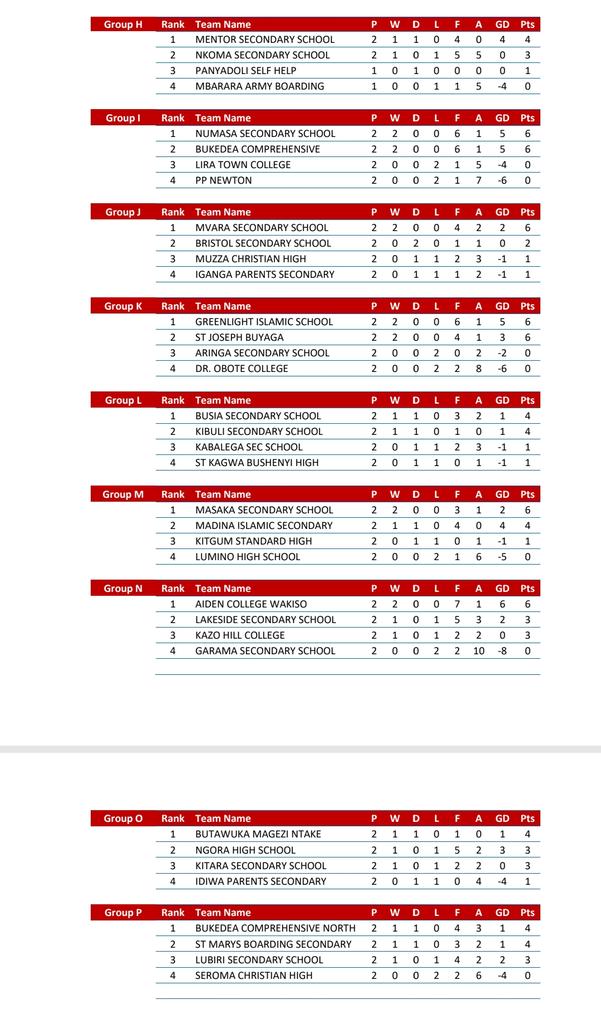 | Group H | Rank | Team Name | P | W | D | L | F | A | GD | Pts |
|---|---|---|---|---|---|---|---|---|---|---|
| | 1 | MENTOR SECONDARY SCHOOL | 2 | 1 | 1 | 0 | 4 | 0 | 4 | 4 |
| | 2 | NKOMA SECONDARY SCHOOL | 2 | 1 | 0 | 1 | 5 | 5 | 0 | 3 |
| | 3 | PANYADOLI SELF HELP | 1 | 0 | 1 | 0 | 0 | 0 | 0 | 1 |
| | 4 | MBARARA ARMY BOARDING | 1 | 0 | 0 | 1 | 1 | 5 | -4 | 0 |

| Group I | Rank | Team Name | P | W | D | L | F | A | GD | Pts |
|---|---|---|---|---|---|---|---|---|---|---|
| | 1 | NUMASA SECONDARY SCHOOL | 2 | 2 | 0 | 0 | 6 | 1 | 5 | 6 |
| | 2 | BUKEDEA COMPREHENSIVE | 2 | 2 | 0 | 0 | 6 | 1 | 5 | 6 |
| | 3 | LIRA TOWN COLLEGE | 2 | 0 | 0 | 2 | 1 | 5 | -4 | 0 |
| | 4 | PP NEWTON | 2 | 0 | 0 | 2 | 1 | 7 | -6 | 0 |

| Group J | Rank | Team Name | P | W | D | L | F | A | GD | Pts |
|---|---|---|---|---|---|---|---|---|---|---|
| | 1 | MVARA SECONDARY SCHOOL | 2 | 2 | 0 | 0 | 4 | 2 | 2 | 6 |
| | 2 | BRISTOL SECONDARY SCHOOL | 2 | 0 | 2 | 0 | 1 | 1 | 0 | 2 |
| | 3 | MUZZA CHRISTIAN HIGH | 2 | 0 | 1 | 1 | 2 | 3 | -1 | 1 |
| | 4 | IGANGA PARENTS SECONDARY | 2 | 0 | 1 | 1 | 1 | 2 | -1 | 1 |

| Group K | Rank | Team Name | P | W | D | L | F | A | GD | Pts |
|---|---|---|---|---|---|---|---|---|---|---|
| | 1 | GREENLIGHT ISLAMIC SCHOOL | 2 | 2 | 0 | 0 | 6 | 1 | 5 | 6 |
| | 2 | ST JOSEPH BUYAGA | 2 | 2 | 0 | 0 | 4 | 1 | 3 | 6 |
| | 3 | ARINGA SECONDARY SCHOOL | 2 | 0 | 0 | 2 | 0 | 2 | -2 | 0 |
| | 4 | DR. OBOTE COLLEGE | 2 | 0 | 0 | 2 | 2 | 8 | -6 | 0 |

| Group L | Rank | Team Name | P | W | D | L | F | A | GD | Pts |
|---|---|---|---|---|---|---|---|---|---|---|
| | 1 | BUSIA SECONDARY SCHOOL | 2 | 1 | 1 | 0 | 3 | 2 | 1 | 4 |
| | 2 | KIBULI SECONDARY SCHOOL | 2 | 1 | 1 | 0 | 1 | 0 | 1 | 4 |
| | 3 | KABALEGA SEC SCHOOL | 2 | 0 | 1 | 1 | 2 | 3 | -1 | 1 |
| | 4 | ST KAGWA BUSHENYI HIGH | 2 | 0 | 1 | 1 | 0 | 1 | -1 | 1 |

| Group M | Rank | Team Name | P | W | D | L | F | A | GD | Pts |
|---|---|---|---|---|---|---|---|---|---|---|
| | 1 | MASAKA SECONDARY SCHOOL | 2 | 2 | 0 | 0 | 3 | 1 | 2 | 6 |
| | 2 | MADINA ISLAMIC SECONDARY | 2 | 1 | 1 | 0 | 4 | 0 | 4 | 4 |
| | 3 | KITGUM STANDARD HIGH | 2 | 0 | 1 | 1 | 0 | 1 | -1 | 1 |
| | 4 | LUMINO HIGH SCHOOL | 2 | 0 | 0 | 2 | 1 | 6 | -5 | 0 |

| Group N | Rank | Team Name | P | W | D | L | F | A | GD | Pts |
|---|---|---|---|---|---|---|---|---|---|---|
| | 1 | AIDEN COLLEGE WAKISO | 2 | 2 | 0 | 0 | 7 | 1 | 6 | 6 |
| | 2 | LAKESIDE SECONDARY SCHOOL | 2 | 1 | 0 | 1 | 5 | 3 | 2 | 3 |
| | 3 | KAZO HILL COLLEGE | 2 | 1 | 0 | 1 | 2 | 2 | 0 | 3 |
| | 4 | GARAMA SECONDARY SCHOOL | 2 | 0 | 0 | 2 | 2 | 10 | -8 | 0 |

| Group O | Rank | Team Name | P | W | D | L | F | A | GD | Pts |
|---|---|---|---|---|---|---|---|---|---|---|
| | 1 | BUTAWUKA MAGEZI NTAKE | 2 | 1 | 1 | 0 | 1 | 0 | 1 | 4 |
| | 2 | NGORA HIGH SCHOOL | 2 | 1 | 0 | 1 | 5 | 2 | 3 | 3 |
| | 3 | KITARA SECONDARY SCHOOL | 2 | 1 | 0 | 1 | 2 | 2 | 0 | 3 |
| | 4 | IDIWA PARENTS SECONDARY | 2 | 0 | 1 | 1 | 0 | 4 | -4 | 1 |

| Group P | Rank | Team Name | P | W | D | L | F | A | GD | Pts |
|---|---|---|---|---|---|---|---|---|---|---|
| | 1 | BUKEDEA COMPREHENSIVE NORTH | 2 | 1 | 1 | 0 | 4 | 3 | 1 | 4 |
| | 2 | ST MARYS BOARDING SECONDARY | 2 | 1 | 1 | 0 | 3 | 2 | 1 | 4 |
| | 3 | LUBIRI SECONDARY SCHOOL | 2 | 1 | 0 | 1 | 4 | 2 | 2 | 3 |
| | 4 | SEROMA CHRISTIAN HIGH | 2 | 0 | 0 | 2 | 2 | 6 | -4 | 0 |